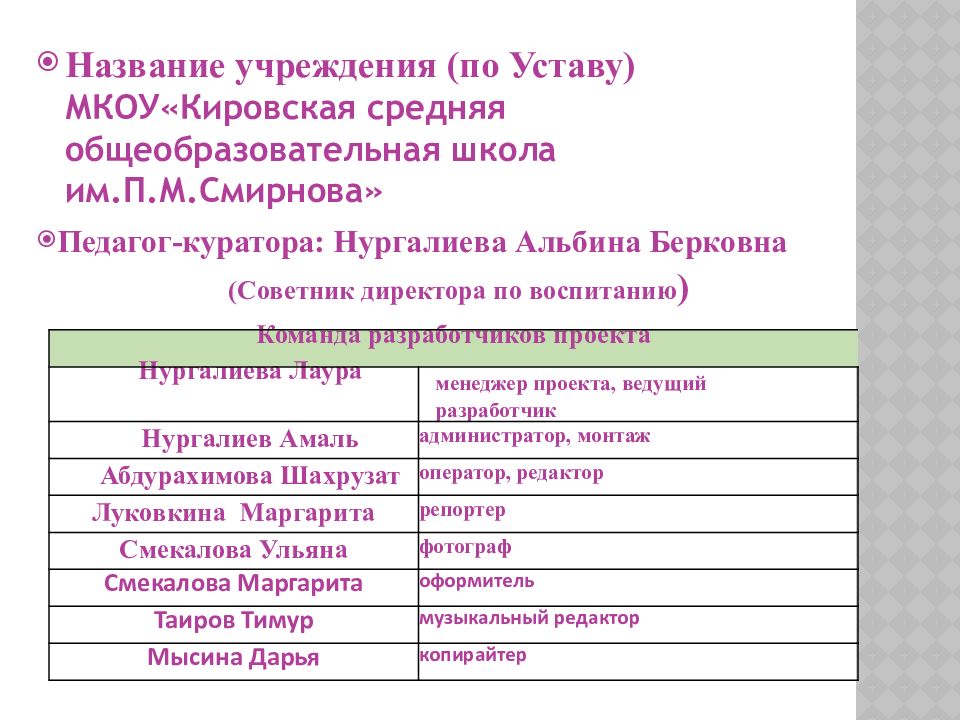 Название учреждения (по Уставу) МКОУ«Кировская средняя общеобразовательная школа им.П.М.Смирнова»

Педагог-куратора: Нургалиева Альбина Берковна

(Советник директора по воспитанию)

| Команда разработчиков проекта | |
|---|---|
| Нургалиева Лаура | менеджер проекта, ведущий разработчик |
| Нургалиев Амаль | администратор, монтаж |
| Абдурахимова Шахрузат | оператор, редактор |
| Луковкина Маргарита | репортер |
| Смекалова Ульяна | фотограф |
| Смекалова Маргарита | оформитель |
| Таиров Тимур | музыкальный редактор |
| Мысина Дарья | копирайтер |